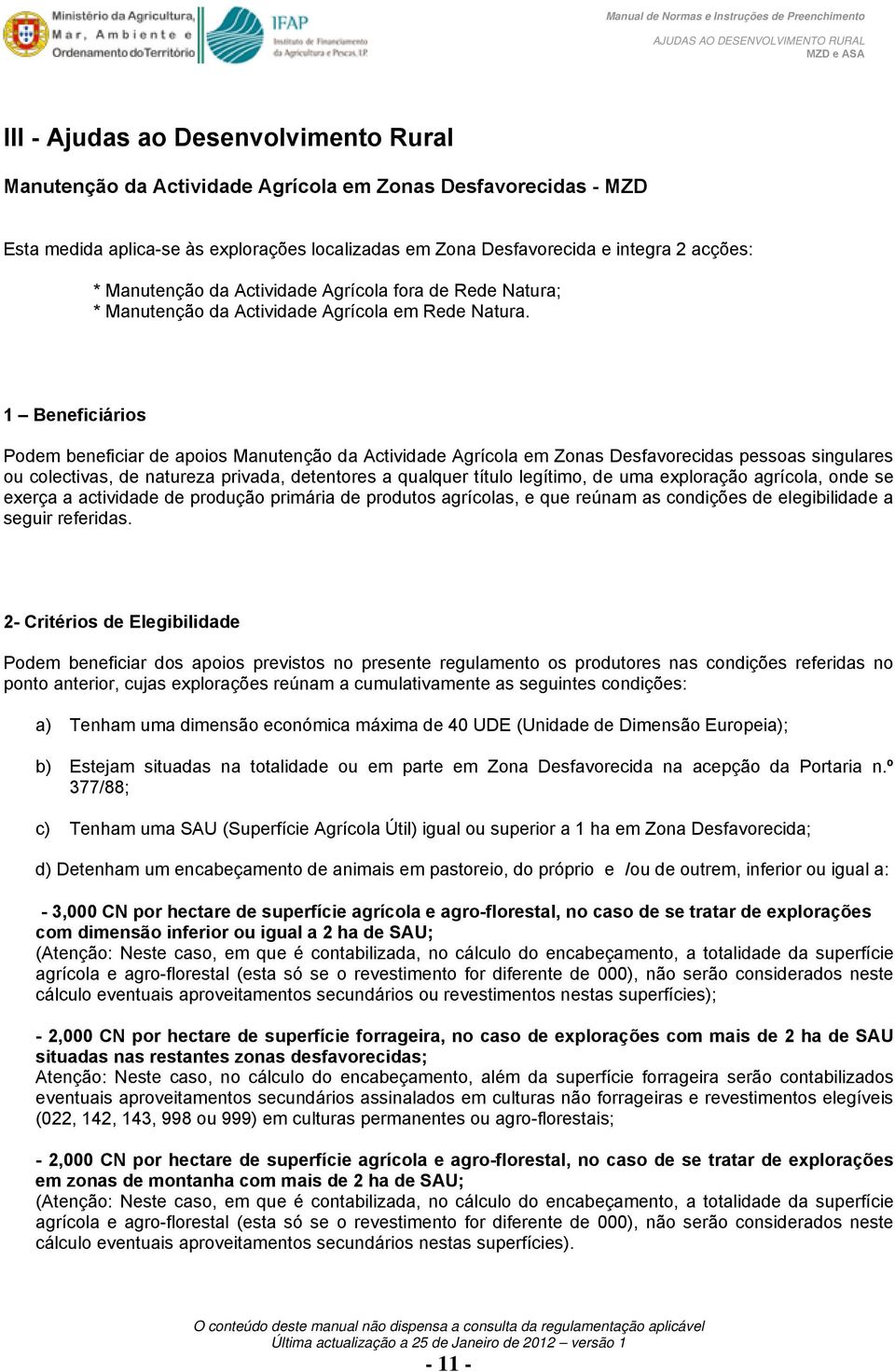 Ministério da Agricultura, Mar, Ambiente e Ordenamento do Território

IFAP
Instituto de Financiamento da Agricultura e Pescas, I.P.

Manual de Normas e Instruções de Preenchimento
AJUDAS AO DESENVOLVIMENTO RURAL
MZD e ASA

III - Ajudas ao Desenvolvimento Rural

Manutenção da Actividade Agrícola em Zonas Desfavorecidas - MZD

Esta medida aplica-se às explorações localizadas em Zona Desfavorecida e integra 2 acções:

* Manutenção da Actividade Agrícola fora de Rede Natura;
* Manutenção da Actividade Agrícola em Rede Natura.

1 – Beneficiários

Podem beneficiar de apoios Manutenção da Actividade Agrícola em Zonas Desfavorecidas pessoas singulares ou colectivas, de natureza privada, detentores a qualquer título legítimo, de uma exploração agrícola, onde se exerça a actividade de produção primária de produtos agrícolas, e que reúnam as condições de elegibilidade a seguir referidas.

2- Critérios de Elegibilidade

Podem beneficiar dos apoios previstos no presente regulamento os produtores nas condições referidas no ponto anterior, cujas explorações reúnam a cumulativamente as seguintes condições:

a) Tenham uma dimensão económica máxima de 40 UDE (Unidade de Dimensão Europeia);

b) Estejam situadas na totalidade ou em parte em Zona Desfavorecida na acepção da Portaria n.º 377/88;

c) Tenham uma SAU (Superfície Agrícola Útil) igual ou superior a 1 ha em Zona Desfavorecida;

d) Detenham um encabeçamento de animais em pastoreio, do próprio e /ou de outrem, inferior ou igual a:

- 3,000 CN por hectare de superfície agrícola e agro-florestal, no caso de se tratar de explorações com dimensão inferior ou igual a 2 ha de SAU;
(Atenção: Neste caso, em que é contabilizada, no cálculo do encabeçamento, a totalidade da superfície agrícola e agro-florestal (esta só se o revestimento for diferente de 000), não serão considerados neste cálculo eventuais aproveitamentos secundários ou revestimentos nestas superfícies);

- 2,000 CN por hectare de superfície forrageira, no caso de explorações com mais de 2 ha de SAU situadas nas restantes zonas desfavorecidas;
Atenção: Neste caso, no cálculo do encabeçamento, além da superfície forrageira serão contabilizados eventuais aproveitamentos secundários assinalados em culturas não forrageiras e revestimentos elegíveis (022, 142, 143, 998 ou 999) em culturas permanentes ou agro-florestais;

- 2,000 CN por hectare de superfície agrícola e agro-florestal, no caso de se tratar de explorações em zonas de montanha com mais de 2 ha de SAU;
(Atenção: Neste caso, em que é contabilizada, no cálculo do encabeçamento, a totalidade da superfície agrícola e agro-florestal (esta só se o revestimento for diferente de 000), não serão considerados neste cálculo eventuais aproveitamentos secundários nestas superfícies).

O conteúdo deste manual não dispensa a consulta da regulamentação aplicável
Última actualização a 25 de Janeiro de 2012 – versão 1
- 11 -